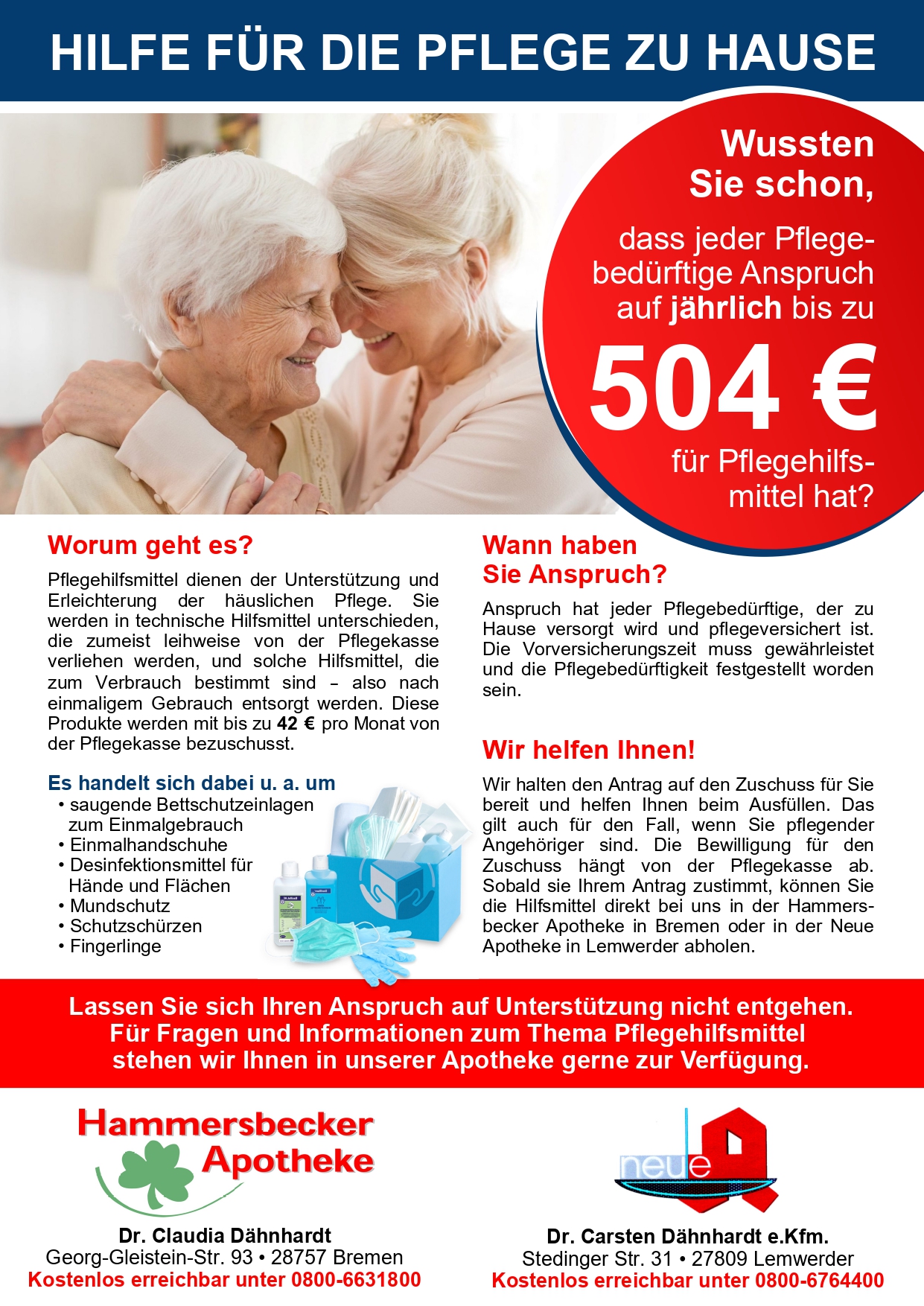 HILFE FÜR DIE PFLEGE ZU HAUSE

Wussten Sie schon,

dass jeder Pflegebedürftige Anspruch auf jährlich bis zu

504 €

für Pflegehilfsmittel hat?

Worum geht es?

Pflegehilfsmittel dienen der Unterstützung und Erleichterung der häuslichen Pflege. Sie werden in technische Hilfsmittel unterschieden, die zumeist leihweise von der Pflegekasse verliehen werden, und solche Hilfsmittel, die zum Verbrauch bestimmt sind – also nach einmaligem Gebrauch entsorgt werden. Diese Produkte werden mit bis zu 42 € pro Monat von der Pflegekasse bezuschusst.

Es handelt sich dabei u. a. um
• saugende Bettschutzeinlagen zum Einmalgebrauch
• Einmalhandschuhe
• Desinfektionsmittel für Hände und Flächen
• Mundschutz
• Schutzschürzen
• Fingerlinge

Wann haben Sie Anspruch?

Anspruch hat jeder Pflegebedürftige, der zu Hause versorgt wird und pflegeversichert ist. Die Vorversicherungszeit muss gewährleistet und die Pflegebedürftigkeit festgestellt worden sein.

Wir helfen Ihnen!

Wir halten den Antrag auf den Zuschuss für Sie bereit und helfen Ihnen beim Ausfüllen. Das gilt auch für den Fall, wenn Sie pflegender Angehöriger sind. Die Bewilligung für den Zuschuss hängt von der Pflegekasse ab. Sobald sie Ihrem Antrag zustimmt, können Sie die Hilfsmittel direkt bei uns in der Hammersbecker Apotheke in Bremen oder in der Neue Apotheke in Lemwerder abholen.

Lassen Sie sich Ihren Anspruch auf Unterstützung nicht entgehen.
Für Fragen und Informationen zum Thema Pflegehilfsmittel stehen wir Ihnen in unserer Apotheke gerne zur Verfügung.

Hammersbecker Apotheke

Dr. Claudia Dähnhardt
Georg-Gleistein-Str. 93 • 28757 Bremen
Kostenlos erreichbar unter 0800-6631800

neue

Dr. Carsten Dähnhardt e.Kfm.
Stedinger Str. 31 • 27809 Lemwerder
Kostenlos erreichbar unter 0800-6764400